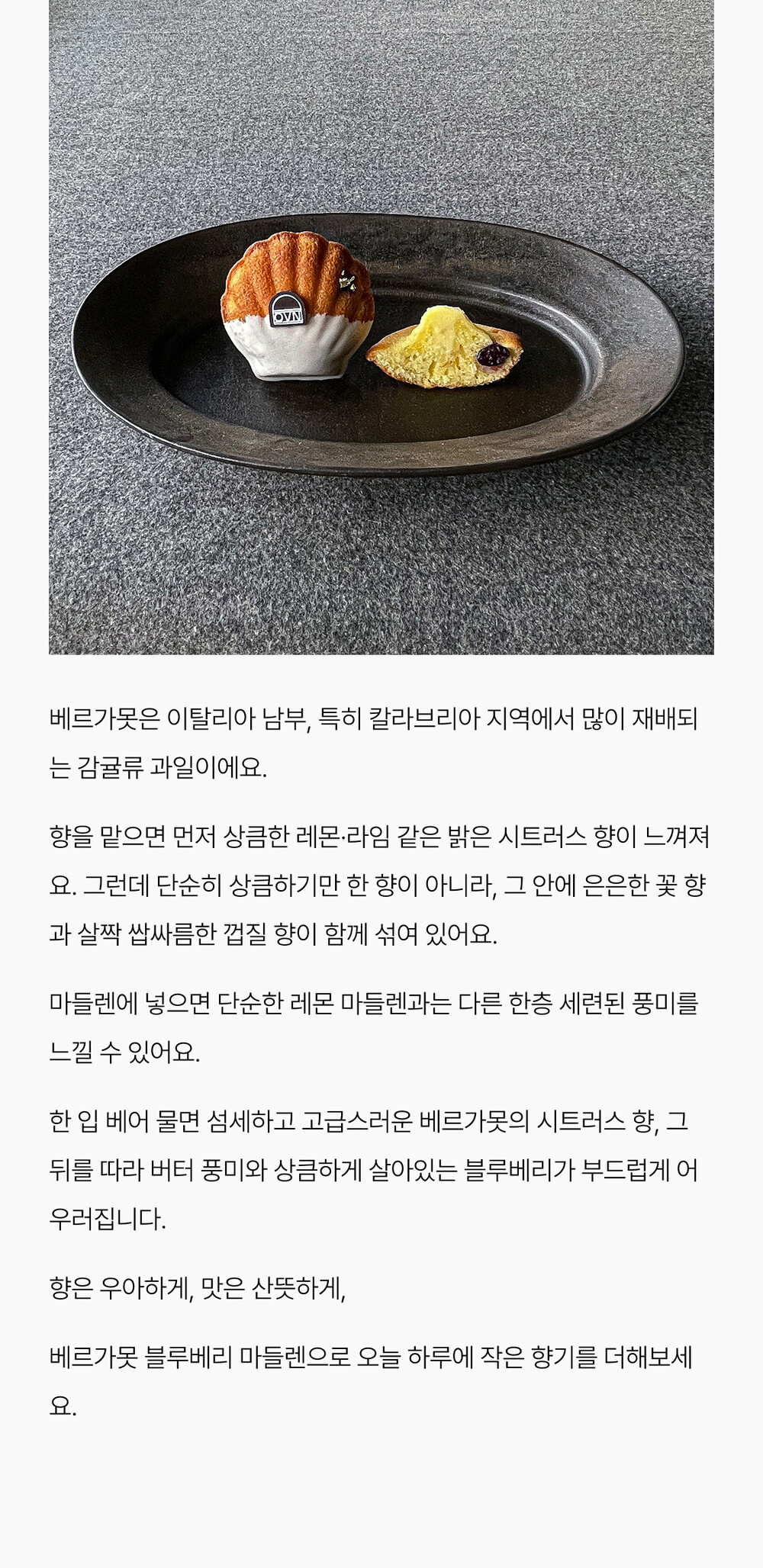 OVN

베르가못은 이탈리아 남부, 특히 칼라브리아 지역에서 많이 재배되는 감귤류 과일이에요.

향을 맡으면 먼저 상큼한 레몬·라임 같은 밝은 시트러스 향이 느껴져요. 그런데 단순히 상큼하기만 한 향이 아니라, 그 안에 은은한 꽃 향과 살짝 쌉싸름한 껍질 향이 함께 섞여 있어요.

마들렌에 넣으면 단순한 레몬 마들렌과는 다른 한층 세련된 풍미를 느낄 수 있어요.

한 입 베어 물면 섬세하고 고급스러운 베르가못의 시트러스 향, 그 뒤를 따라 버터 풍미와 상큼하게 살아있는 블루베리가 부드럽게 어우러집니다.

향은 우아하게, 맛은 산뜻하게,

베르가못 블루베리 마들렌으로 오늘 하루에 작은 향기를 더해보세요.